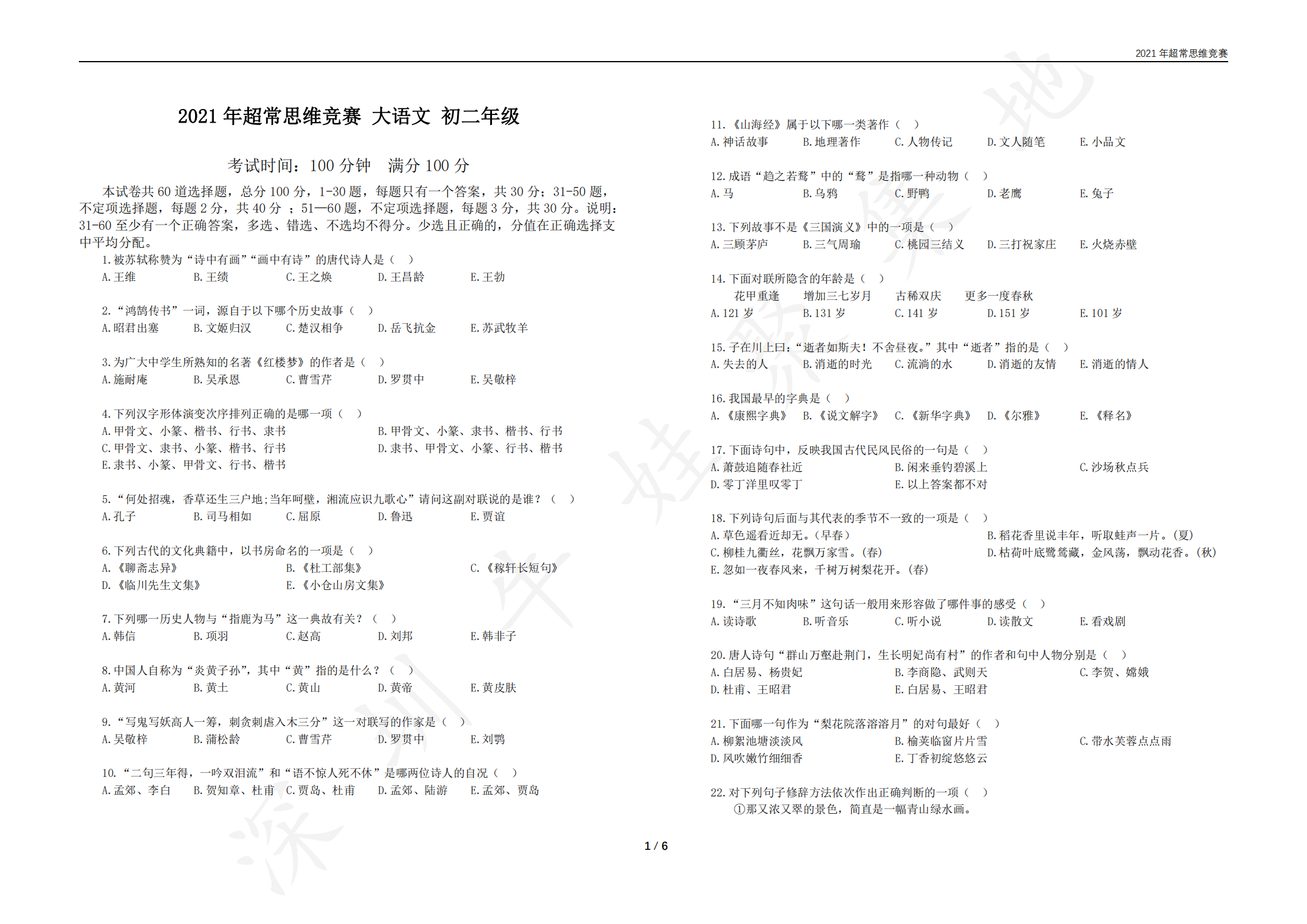 2021 年超常思维竞赛

2021 年超常思维竞赛 大语文 初二年级

考试时间：100 分钟 满分 100 分

本试卷共 60 道选择题，总分 100 分，1-30 题，每题只有一个答案，共 30 分；31-50 题，不定项选择题，每题 2 分，共 40 分 ；51—60 题，不定项选择题，每题 3 分，共 30 分。说明：31-60 至少有一个正确答案，多选、错选、不选均不得分。少选且正确的，分值在正确选择支中平均分配。

1.被苏轼称赞为“诗中有画”“画中有诗”的唐代诗人是（ ）
A.王维 B.王绩 C.王之焕 D.王昌龄 E.王勃

2.“鸿鹄传书”一词，源自于以下哪个历史故事（ ）
A.昭君出塞 B.文姬归汉 C.楚汉相争 D.岳飞抗金 E.苏武牧羊

3.为广大中学生所熟知的名著《红楼梦》的作者是（ ）
A.施耐庵 B.吴承恩 C.曹雪芹 D.罗贯中 E.吴敬梓

4.下列汉字形体演变次序排列正确的是哪一项（ ）
A.甲骨文、小篆、楷书、行书、隶书 B.甲骨文、小篆、隶书、楷书、行书
C.甲骨文、隶书、小篆、楷书、行书 D.隶书、甲骨文、小篆、行书、楷书
E.隶书、小篆、甲骨文、行书、楷书

5.“何处招魂，香草还生三户地;当年呵壁，湘流应识九歌心”请问这副对联说的是谁？（ ）
A.孔子 B.司马相如 C.屈原 D.鲁迅 E.贾谊

6.下列古代的文化典籍中，以书房命名的一项是（ ）
A.《聊斋志异》 B.《杜工部集》 C.《稼轩长短句》
D.《临川先生文集》 E.《小仓山房文集》

7.下列哪一历史人物与“指鹿为马”这一典故有关？（ ）
A.韩信 B.项羽 C.赵高 D.刘邦 E.韩非子

8.中国人自称为“炎黄子孙”，其中“黄”指的是什么？（ ）
A.黄河 B.黄土 C.黄山 D.黄帝 E.黄皮肤

9.“写鬼写妖高人一筹，刺贪刺虐入木三分”这一对联写的作家是（ ）
A.吴敬梓 B.蒲松龄 C.曹雪芹 D.罗贯中 E.刘鹗

10.“二句三年得，一吟双泪流”和“语不惊人死不休”是哪两位诗人的自况（ ）
A.孟郊、李白 B.贺知章、杜甫 C.贾岛、杜甫 D.孟郊、陆游 E.孟郊、贾岛

11.《山海经》属于以下哪一类著作（ ）
A.神话故事 B.地理著作 C.人物传记 D.文人随笔 E.小品文

12.成语“趋之若鹜”中的“鹜”是指哪一种动物（ ）
A.马 B.乌鸦 C.野鸭 D.老鹰 E.兔子

13.下列故事不是《三国演义》中的一项是（ ）
A.三顾茅庐 B.三气周瑜 C.桃园三结义 D.三打祝家庄 E.火烧赤壁

14.下面对联所隐含的年龄是（ ）
花甲重逢 增加三七岁月 古稀双庆 更多一度春秋
A.121 岁 B.131 岁 C.141 岁 D.151 岁 E.101 岁

15.子在川上曰：“逝者如斯夫！不舍昼夜。”其中“逝者”指的是（ ）
A.失去的人 B.消逝的时光 C.流淌的水 D.消逝的友情 E.消逝的情人

16.我国最早的字典是（ ）
A.《康熙字典》 B.《说文解字》 C.《新华字典》 D.《尔雅》 E.《释名》

17.下面诗句中，反映我国古代民风民俗的一句是（ ）
A.萧鼓追随春社近 B.闲来垂钓碧溪上 C.沙场秋点兵
D.零丁洋里叹零丁 E.以上答案都不对

18.下列诗句后面与其代表的季节不一致的一项是（ ）
A.草色遥看近却无。(早春) B.稻花香里说丰年，听取蛙声一片。(夏)
C.柳桂九衢丝，花飘万家雪。(春) D.枯荷叶底鹭鸶藏，金风荡，飘动花香。(秋)
E.忽如一夜春风来，千树万树梨花开。(春)

19.“三月不知肉味”这句话一般用来形容做了哪件事的感受（ ）
A.读诗歌 B.听音乐 C.听小说 D.读散文 E.看戏剧

20.唐人诗句“群山万壑赴荆门，生长明妃尚有村”的作者和句中人物分别是（ ）
A.白居易、杨贵妃 B.李商隐、武则天 C.李贺、嫦娥
D.杜甫、王昭君 E.白居易、王昭君

21.下面哪一句作为“梨花院落溶溶月”的对句最好（ ）
A.柳絮池塘淡淡风 B.榆荚临窗片片雪 C.带水芙蓉点点雨
D.风吹嫩竹细细香 E.丁香初绽悠悠云

22.对下列句子修辞方法依次作出正确判断的一项（ ）
①那又浓又翠的景色，简直是一幅青山绿水画。

1 / 6